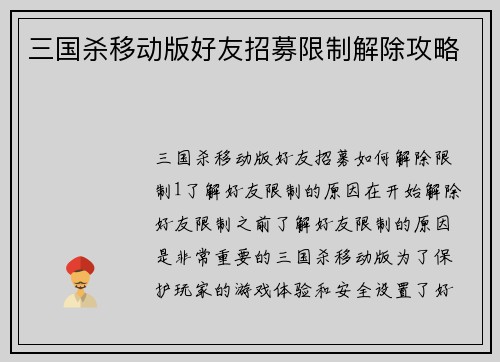 三国杀移动版好友招募限制解除攻略

三国杀移动版好友招募如何解除限制1了解好友限制的原因在开始解除好友限制之前了解好友限制的原因是非常重要的三国杀移动版为了保护玩家的游戏体验和安全设置了好